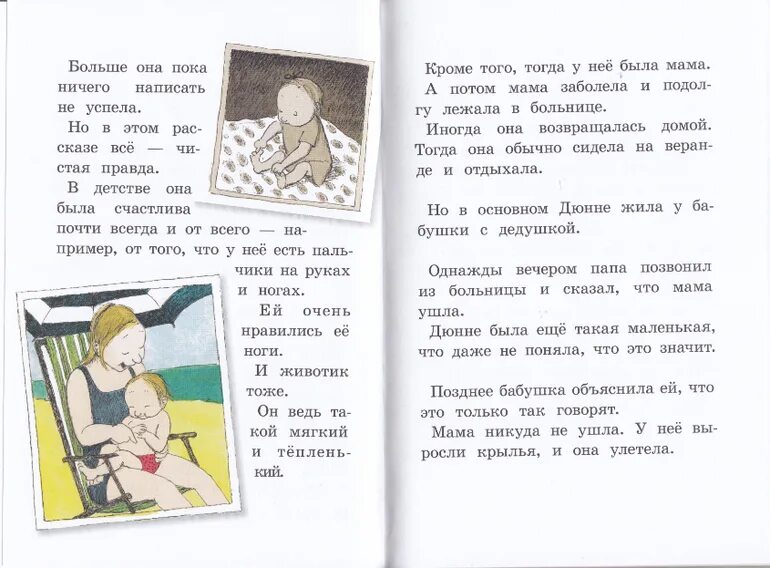 Больше она пока ничего написать не успела.

Но в этом рассказе всё — чистая правда.

В детстве она была счастлива почти всегда и от всего — например, от того, что у неё есть пальчики на руках и ногах.

Ей очень нравились её ноги.

И животик тоже.

Он ведь такой мягкий и тёпленький.

Кроме того, тогда у неё была мама. А потом мама заболела и подолгу лежала в больнице.

Иногда она возвращалась домой. Тогда она обычно сидела на веранде и отдыхала.

Но в основном Дюнне жила у бабушки с дедушкой.

Однажды вечером папа позвонил из больницы и сказал, что мама ушла.

Дюнне была ещё такая маленькая, что даже не поняла, что это значит.

Позднее бабушка объяснила ей, что это только так говорят.

Мама никуда не ушла. У неё выросли крылья, и она улетела.